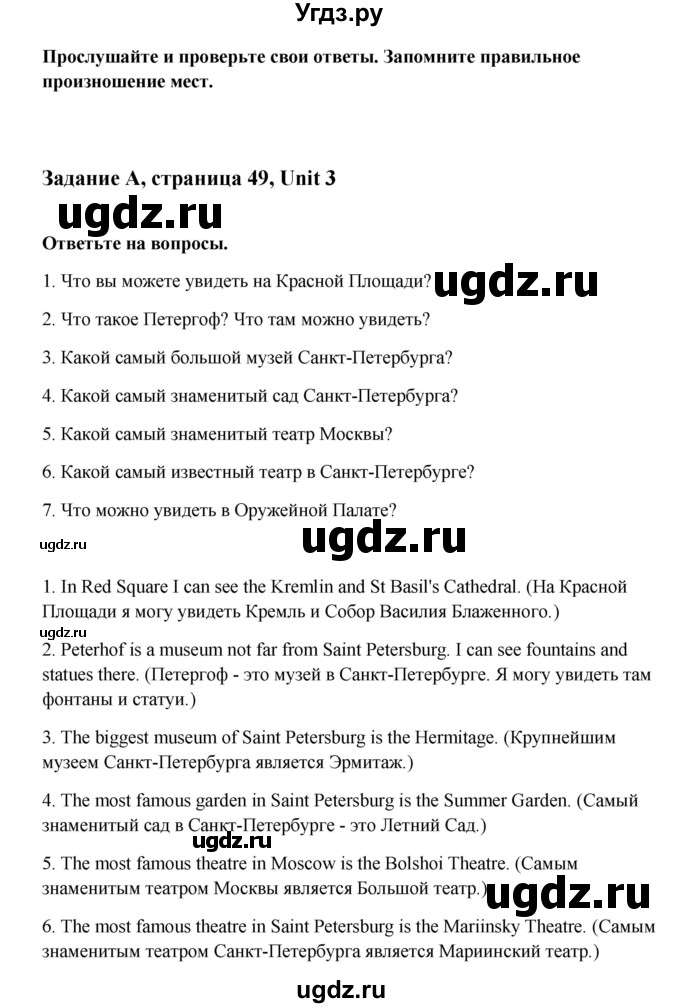 Угдз.ру

Прослушайте и проверьте свои ответы. Запомните правильное произношение мест.

Задание А, страница 49, Unit 3

ugdz.ru

Ответьте на вопросы.

1. Что вы можете увидеть на Красной Площади? ugdz.ru

2. Что такое Петергоф? Что там можно увидеть?

3. Какой самый большой музей Санкт-Петербурга?

4. Какой самый знаменитый сад Санкт-Петербурга?

5. Какой самый знаменитый театр Москвы?

6. Какой самый известный театр в Санкт-Петербурге?

7. Что можно увидеть в Оружейной Палате?

ugdz.ru

ugdz.ru

1. In Red Square I can see the Kremlin and St Basil's Cathedral. (На Красной Площади я могу увидеть Кремль и Собор Василия Блаженного.)

ugdz.ru

2. Peterhof is a museum not far from Saint Petersburg. I can see fountains and statues there. (Петергоф - это музей в Санкт-Петербурге. Я могу увидеть там фонтаны и статуи.)

3. The biggest museum of Saint Petersburg is the Hermitage. (Крупнейшим музеем Санкт-Петербурга является Эрмитаж.)

4. The most famous garden in Saint Petersburg is the Summer Garden. (Самый знаменитый сад в Санкт-Петербурге - это Летний Сад.)

ugdz.ru

5. The most famous theatre in Moscow is the Bolshoi Theatre. (Самым знаменитым театром Москвы является Большой театр.)

ugdz.ru

6. The most famous theatre in Saint Petersburg is the Mariinsky Theatre. (Самым знаменитым театром Санкт-Петербурга является Мариинский театр.)

ugdz.ru